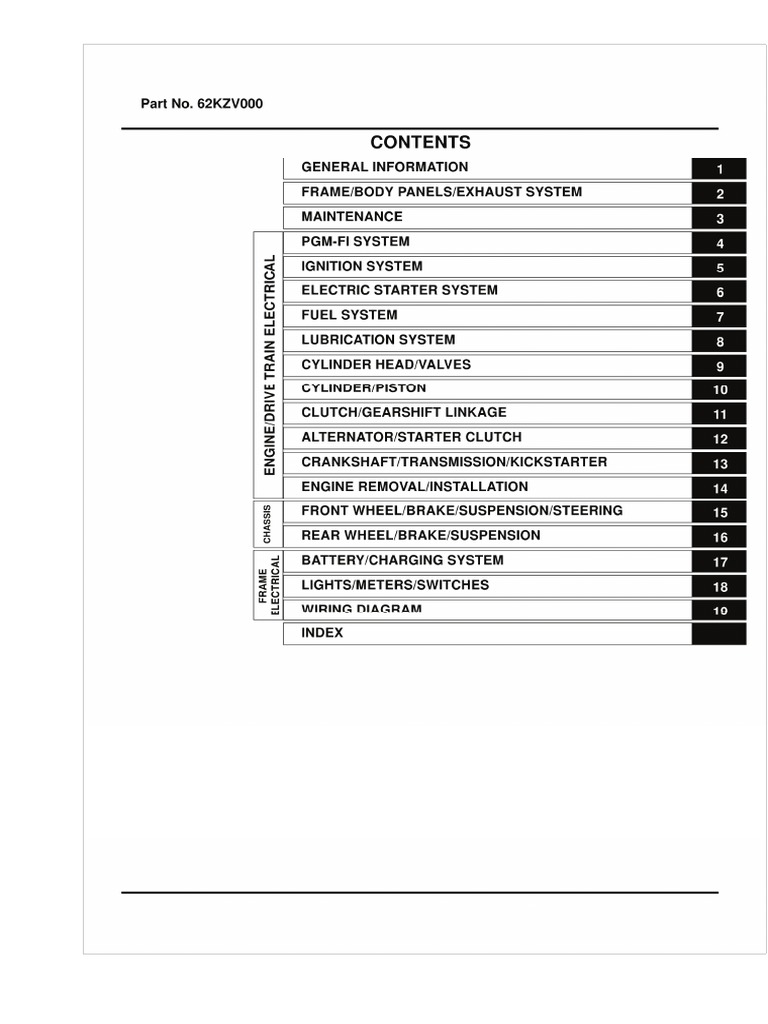 Part No. 62KZV000

CONTENTS

| | | |
|---|---|---|
| | GENERAL INFORMATION | 1 |
| | FRAME/BODY PANELS/EXHAUST SYSTEM | 2 |
| | MAINTENANCE | 3 |
| ENGINE/DRIVE TRAIN ELECTRICAL | PGM-FI SYSTEM | 4 |
| | IGNITION SYSTEM | 5 |
| | ELECTRIC STARTER SYSTEM | 6 |
| | FUEL SYSTEM | 7 |
| | LUBRICATION SYSTEM | 8 |
| | CYLINDER HEAD/VALVES | 9 |
| | CYLINDER/PISTON | 10 |
| | CLUTCH/GEARSHIFT LINKAGE | 11 |
| | ALTERNATOR/STARTER CLUTCH | 12 |
| | CRANKSHAFT/TRANSMISSION/KICKSTARTER | 13 |
| | ENGINE REMOVAL/INSTALLATION | 14 |
| CHASSIS | FRONT WHEEL/BRAKE/SUSPENSION/STEERING | 15 |
| | REAR WHEEL/BRAKE/SUSPENSION | 16 |
| FRAME ELECTRICAL | BATTERY/CHARGING SYSTEM | 17 |
| | LIGHTS/METERS/SWITCHES | 18 |
| | WIRING DIAGRAM | 19 |
| | INDEX | |